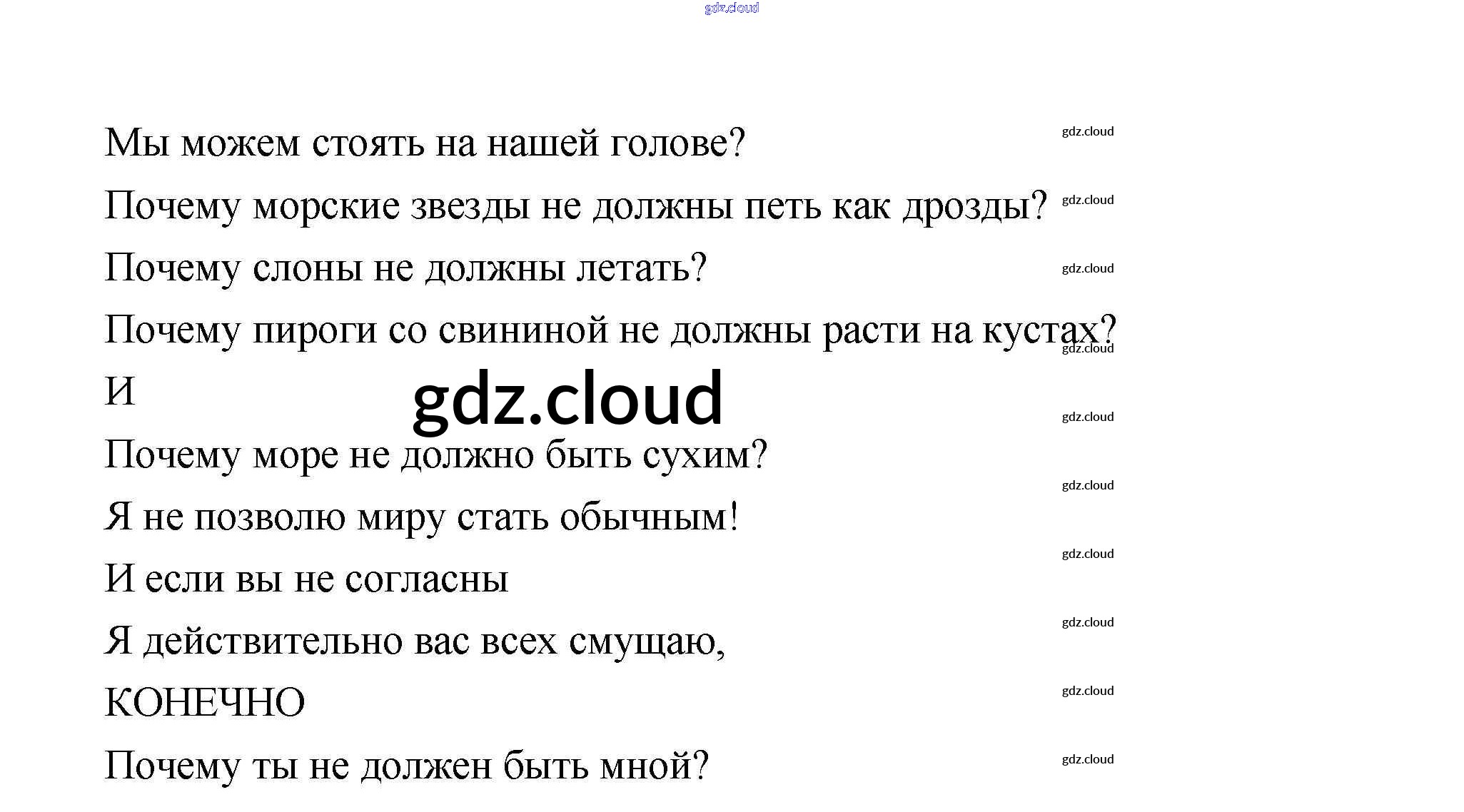 gdz.cloud

Мы можем стоять на нашей голове? gdz.cloud

Почему морские звезды не должны петь как дрозды? gdz.cloud

Почему слоны не должны летать? gdz.cloud

Почему пироги со свининой не должны расти на кустах? gdz.cloud

И gdz.cloud gdz.cloud

Почему море не должно быть сухим? gdz.cloud

Я не позволю миру стать обычным! gdz.cloud

И если вы не согласны gdz.cloud

Я действительно вас всех смущаю, gdz.cloud

КОНЕЧНО gdz.cloud

Почему ты не должен быть мной? gdz.cloud